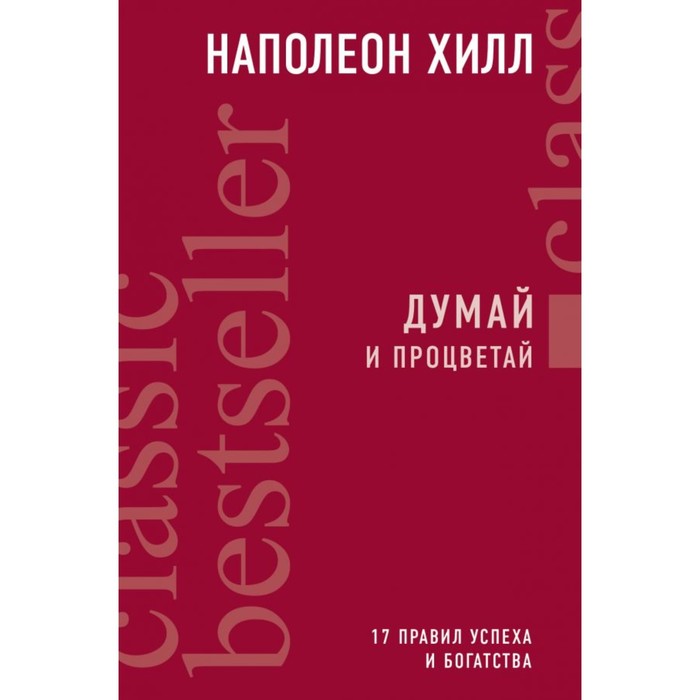 НАПОЛЕОН ХИЛЛ

classic bestseller

clas

ДУМАЙ
И ПРОЦВЕТАЙ

17 ПРАВИЛ УСПЕХА
И БОГАТСТВА